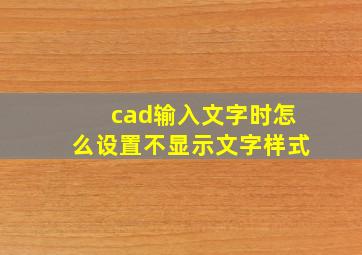 cad输入文字时怎么设置不显示文字样式